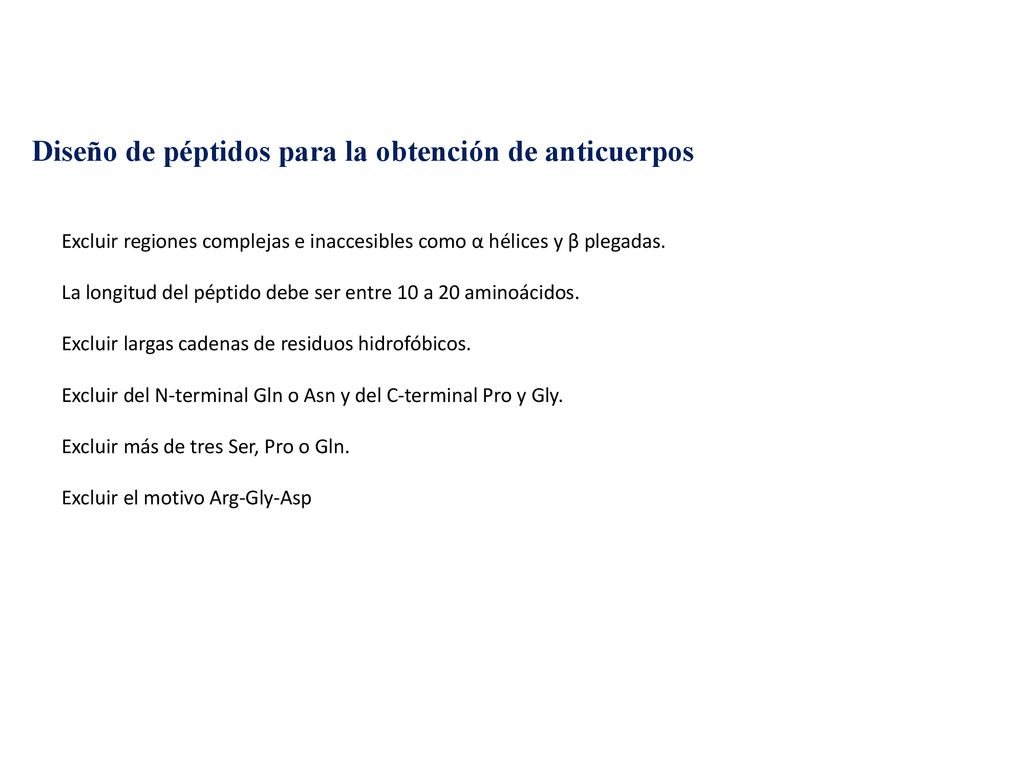 Diseño de péptidos para la obtención de anticuerpos

Excluir regiones complejas e inaccesibles como α hélices y β plegadas.

La longitud del péptido debe ser entre 10 a 20 aminoácidos.

Excluir largas cadenas de residuos hidrofóbicos.

Excluir del N-terminal Gln o Asn y del C-terminal Pro y Gly.

Excluir más de tres Ser, Pro o Gln.

Excluir el motivo Arg-Gly-Asp